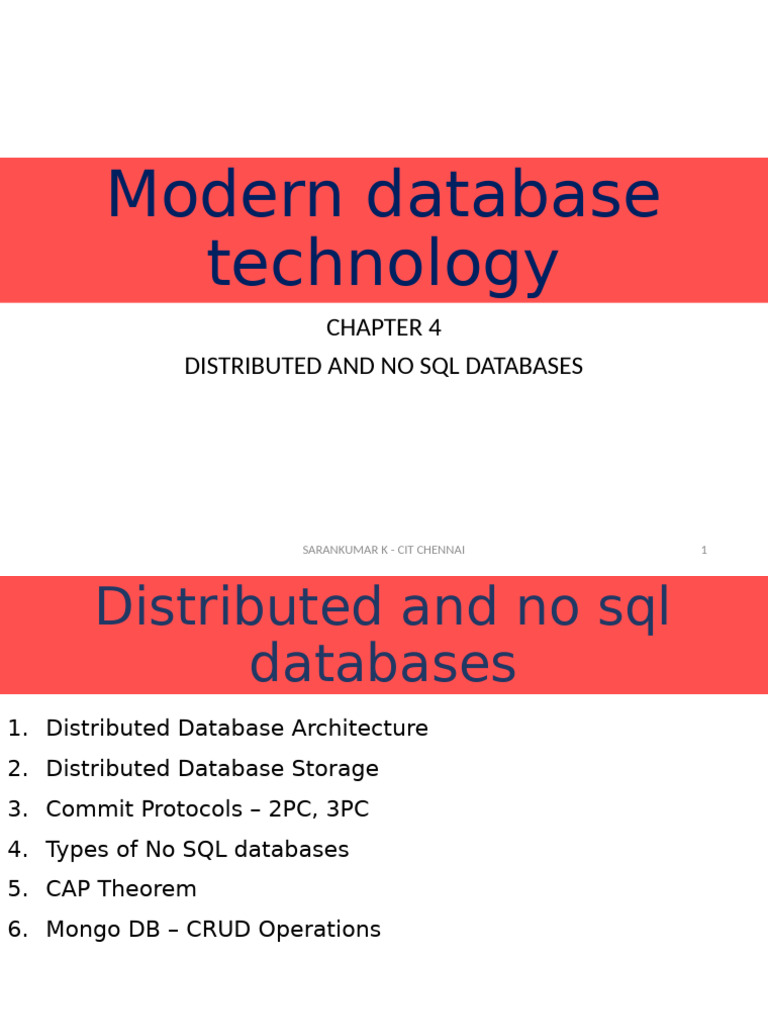 Modern database technology

CHAPTER 4

DISTRIBUTED AND NO SQL DATABASES

SARANKUMAR K - CIT CHENNAI

1

Distributed and no sql databases

1. Distributed Database Architecture
2. Distributed Database Storage
3. Commit Protocols – 2PC, 3PC
4. Types of No SQL databases
5. CAP Theorem
6. Mongo DB – CRUD Operations